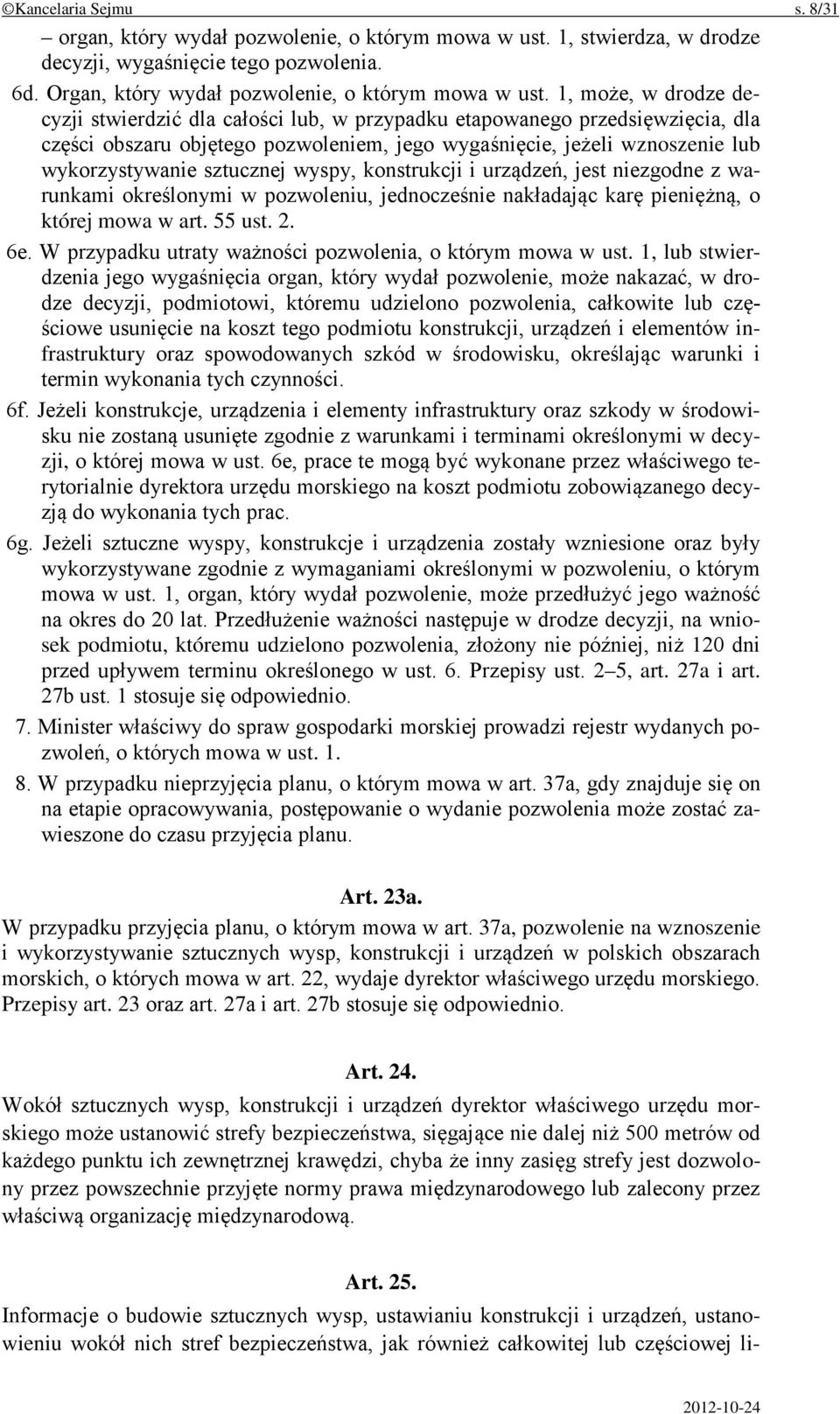 ©Kancelaria Sejmu s. 8/31

– organ, który wydał pozwolenie, o którym mowa w ust. 1, stwierdza, w drodze decyzji, wygaśnięcie tego pozwolenia.

6d. Organ, który wydał pozwolenie, o którym mowa w ust. 1, może, w drodze decyzji stwierdzić dla całości lub, w przypadku etapowanego przedsięwzięcia, dla części obszaru objętego pozwoleniem, jego wygaśnięcie, jeżeli wznoszenie lub wykorzystywanie sztucznej wyspy, konstrukcji i urządzeń, jest niezgodne z warunkami określonymi w pozwoleniu, jednocześnie nakładając karę pieniężną, o której mowa w art. 55 ust. 2.

6e. W przypadku utraty ważności pozwolenia, o którym mowa w ust. 1, lub stwierdzenia jego wygaśnięcia organ, który wydał pozwolenie, może nakazać, w drodze decyzji, podmiotowi, któremu udzielono pozwolenia, całkowite lub częściowe usunięcie na koszt tego podmiotu konstrukcji, urządzeń i elementów infrastruktury oraz spowodowanych szkód w środowisku, określając warunki i termin wykonania tych czynności.

6f. Jeżeli konstrukcje, urządzenia i elementy infrastruktury oraz szkody w środowisku nie zostaną usunięte zgodnie z warunkami i terminami określonymi w decyzji, o której mowa w ust. 6e, prace te mogą być wykonane przez właściwego terytorialnie dyrektora urzędu morskiego na koszt podmiotu zobowiązanego decyzją do wykonania tych prac.

6g. Jeżeli sztuczne wyspy, konstrukcje i urządzenia zostały wzniesione oraz były wykorzystywane zgodnie z wymaganiami określonymi w pozwoleniu, o którym mowa w ust. 1, organ, który wydał pozwolenie, może przedłużyć jego ważność na okres do 20 lat. Przedłużenie ważności następuje w drodze decyzji, na wniosek podmiotu, któremu udzielono pozwolenia, złożony nie później, niż 120 dni przed upływem terminu określonego w ust. 6. Przepisy ust. 2–5, art. 27a i art. 27b ust. 1 stosuje się odpowiednio.

7. Minister właściwy do spraw gospodarki morskiej prowadzi rejestr wydanych pozwoleń, o których mowa w ust. 1.

8. W przypadku nieprzyjęcia planu, o którym mowa w art. 37a, gdy znajduje się on na etapie opracowywania, postępowanie o wydanie pozwolenia może zostać zawieszone do czasu przyjęcia planu.

Art. 23a.

W przypadku przyjęcia planu, o którym mowa w art. 37a, pozwolenie na wznoszenie i wykorzystywanie sztucznych wysp, konstrukcji i urządzeń w polskich obszarach morskich, o których mowa w art. 22, wydaje dyrektor właściwego urzędu morskiego. Przepisy art. 23 oraz art. 27a i art. 27b stosuje się odpowiednio.

Art. 24.

Wokół sztucznych wysp, konstrukcji i urządzeń dyrektor właściwego urzędu morskiego może ustanowić strefy bezpieczeństwa, sięgające nie dalej niż 500 metrów od każdego punktu ich zewnętrznej krawędzi, chyba że inny zasięg strefy jest dozwolony przez powszechnie przyjęte normy prawa międzynarodowego lub zalecony przez właściwą organizację międzynarodową.

Art. 25.

Informacje o budowie sztucznych wysp, ustawianiu konstrukcji i urządzeń, ustanowieniu wokół nich stref bezpieczeństwa, jak również całkowitej lub częściowej li-

2012-10-24